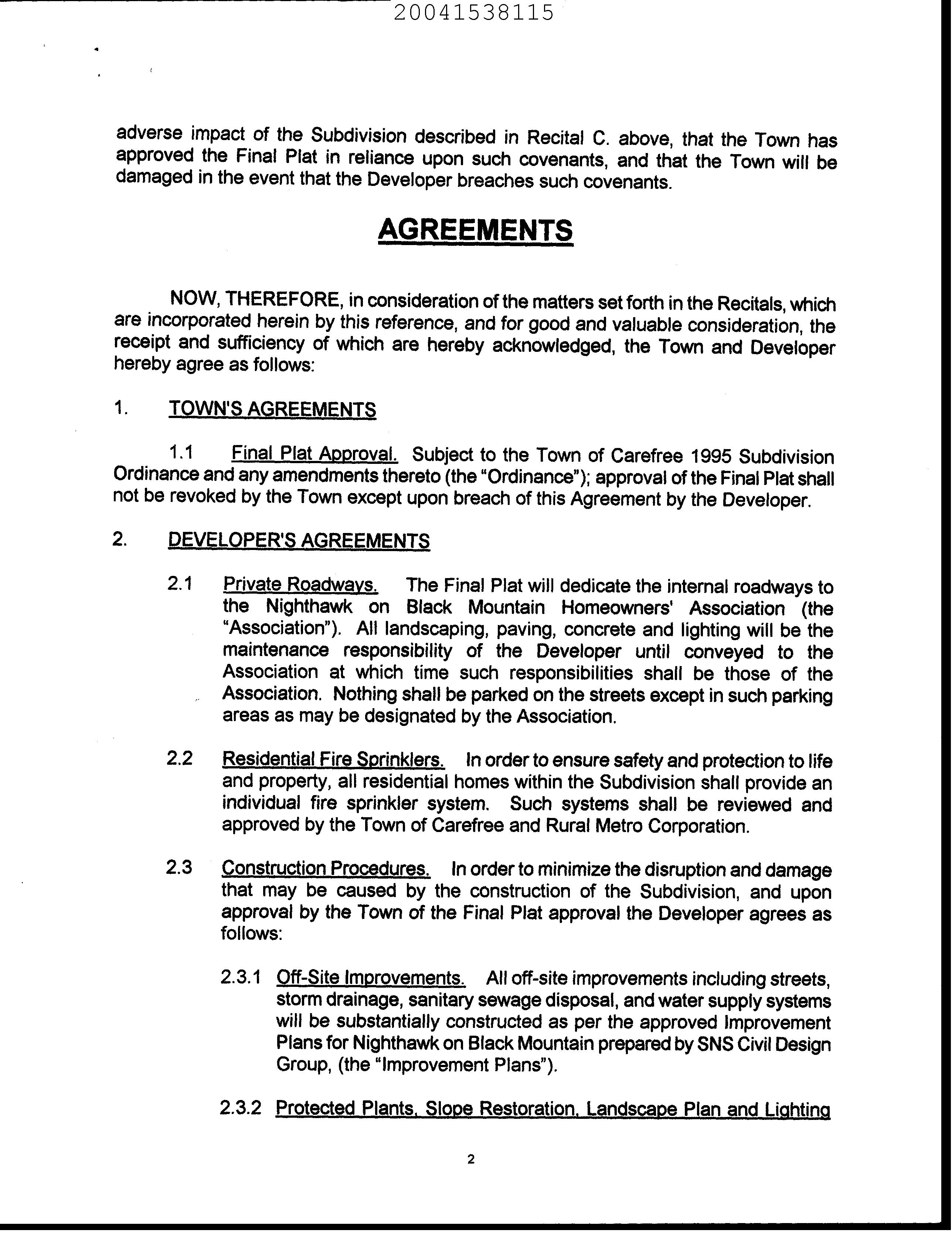 20041538115

adverse impact of the Subdivision described in Recital C. above, that the Town has approved the Final Plat in reliance upon such covenants, and that the Town will be damaged in the event that the Developer breaches such covenants.

AGREEMENTS

NOW, THEREFORE, in consideration of the matters set forth in the Recitals, which are incorporated herein by this reference, and for good and valuable consideration, the receipt and sufficiency of which are hereby acknowledged, the Town and Developer hereby agree as follows:

1. TOWN'S AGREEMENTS

1.1 Final Plat Approval. Subject to the Town of Carefree 1995 Subdivision Ordinance and any amendments thereto (the "Ordinance"); approval of the Final Plat shall not be revoked by the Town except upon breach of this Agreement by the Developer.

2. DEVELOPER'S AGREEMENTS

2.1 Private Roadways. The Final Plat will dedicate the internal roadways to the Nighthawk on Black Mountain Homeowners' Association (the "Association"). All landscaping, paving, concrete and lighting will be the maintenance responsibility of the Developer until conveyed to the Association at which time such responsibilities shall be those of the Association. Nothing shall be parked on the streets except in such parking areas as may be designated by the Association.

2.2 Residential Fire Sprinklers. In order to ensure safety and protection to life and property, all residential homes within the Subdivision shall provide an individual fire sprinkler system. Such systems shall be reviewed and approved by the Town of Carefree and Rural Metro Corporation.

2.3 Construction Procedures. In order to minimize the disruption and damage that may be caused by the construction of the Subdivision, and upon approval by the Town of the Final Plat approval the Developer agrees as follows:

2.3.1 Off-Site Improvements. All off-site improvements including streets, storm drainage, sanitary sewage disposal, and water supply systems will be substantially constructed as per the approved Improvement Plans for Nighthawk on Black Mountain prepared by SNS Civil Design Group, (the "Improvement Plans").

2.3.2 Protected Plants, Slope Restoration, Landscape Plan and Lighting

2